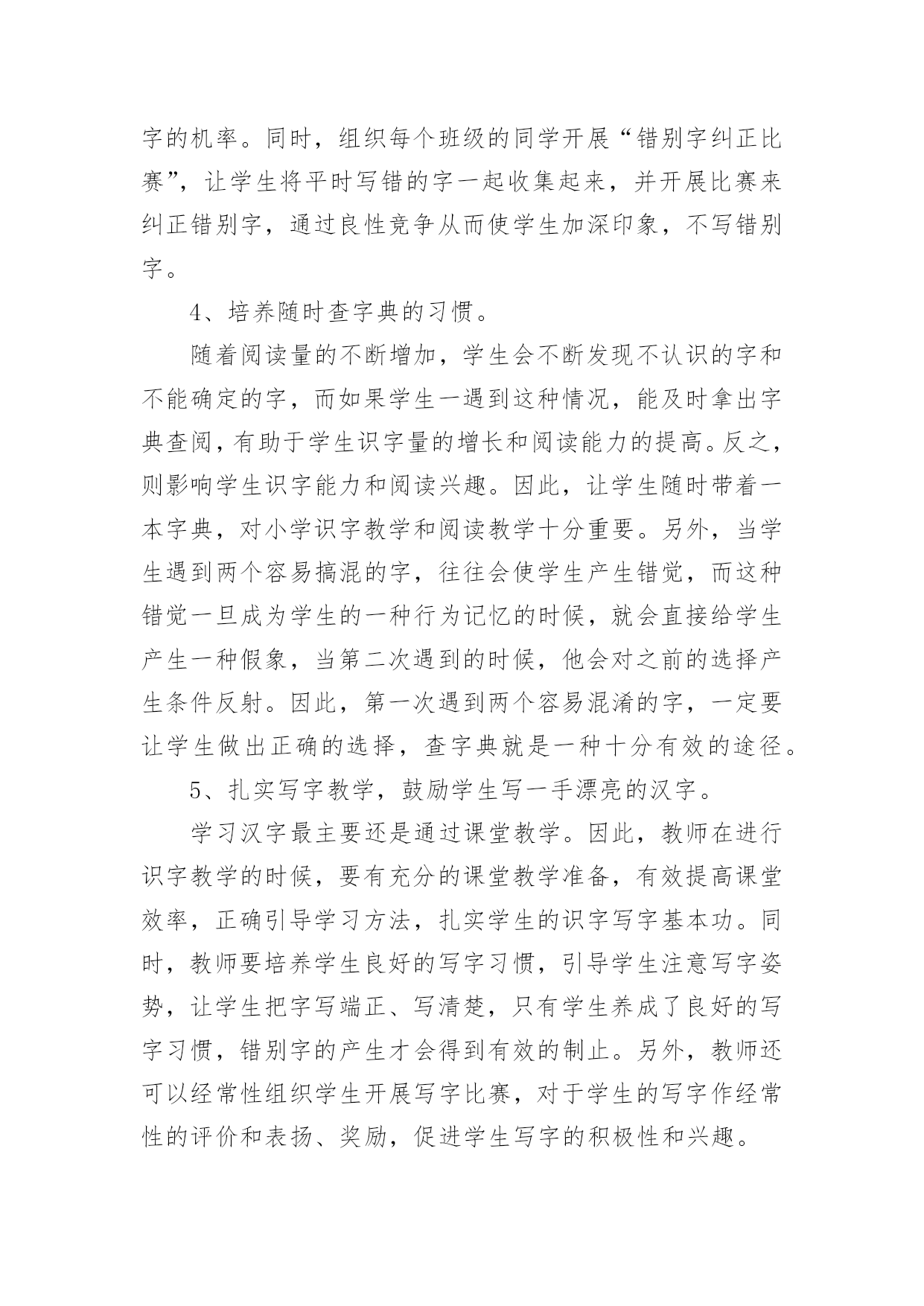 字的机率。同时，组织每个班级的同学开展“错别字纠正比赛”，让学生将平时写错的字一起收集起来，并开展比赛来纠正错别字，通过良性竞争从而使学生加深印象，不写错别字。

4、培养随时查字典的习惯。

随着阅读量的不断增加，学生会不断发现不认识的字和不能确定的字，而如果学生一遇到这种情况，能及时拿出字典查阅，有助于学生识字量的增长和阅读能力的提高。反之，则影响学生识字能力和阅读兴趣。因此，让学生随时带着一本字典，对小学识字教学和阅读教学十分重要。另外，当学生遇到两个容易搞混的字，往往会使学生产生错觉，而这种错觉一旦成为学生的一种行为记忆的时候，就会直接给学生产生一种假象，当第二次遇到的时候，他会对之前的选择产生条件反射。因此，第一次遇到两个容易混淆的字，一定要让学生做出正确的选择，查字典就是一种十分有效的途径。

5、扎实写字教学，鼓励学生写一手漂亮的汉字。

学习汉字最主要还是通过课堂教学。因此，教师在进行识字教学的时候，要有充分的课堂教学准备，有效提高课堂效率，正确引导学习方法，扎实学生的识字写字基本功。同时，教师要培养学生良好的写字习惯，引导学生注意写字姿势，让学生把字写端正、写清楚，只有学生养成了良好的写字习惯，错别字的产生才会得到有效的制止。另外，教师还可以经常性组织学生开展写字比赛，对于学生的写字作经常性的评价和表扬、奖励，促进学生写字的积极性和兴趣。